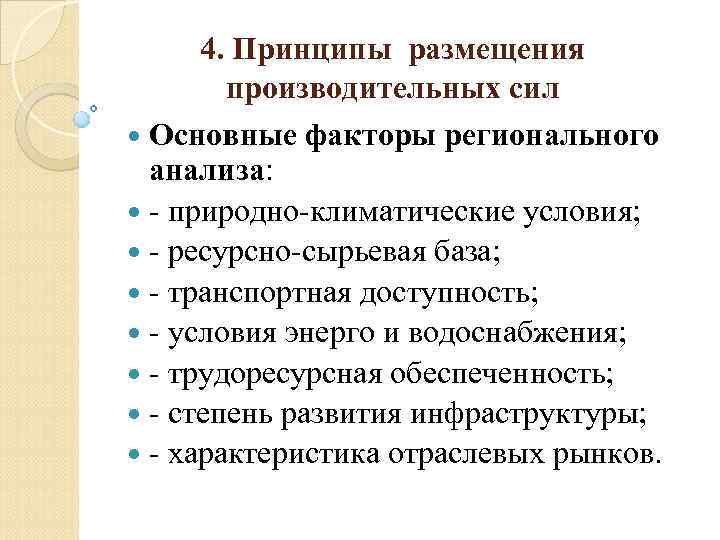 4. Принципы размещения производительных сил

Основные факторы регионального анализа:
- природно-климатические условия;
- ресурсно-сырьевая база;
- транспортная доступность;
- условия энерго и водоснабжения;
- трудоресурсная обеспеченность;
- степень развития инфраструктуры;
- характеристика отраслевых рынков.